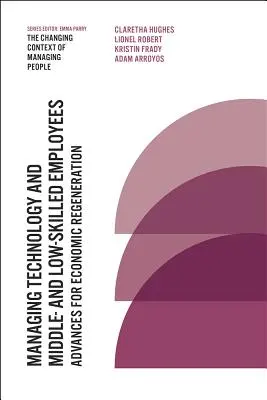 SERIES EDITOR: EMMA PARRY
THE CHANGING CONTEXT OF MANAGING PEOPLE

CLARETHA HUGHES
LIONEL ROBERT
KRISTIN FRADY
ADAM ARROYOS

MANAGING TECHNOLOGY AND MIDDLE- AND LOW-SKILLED EMPLOYEES

ADVANCES FOR ECONOMIC REGENERATION